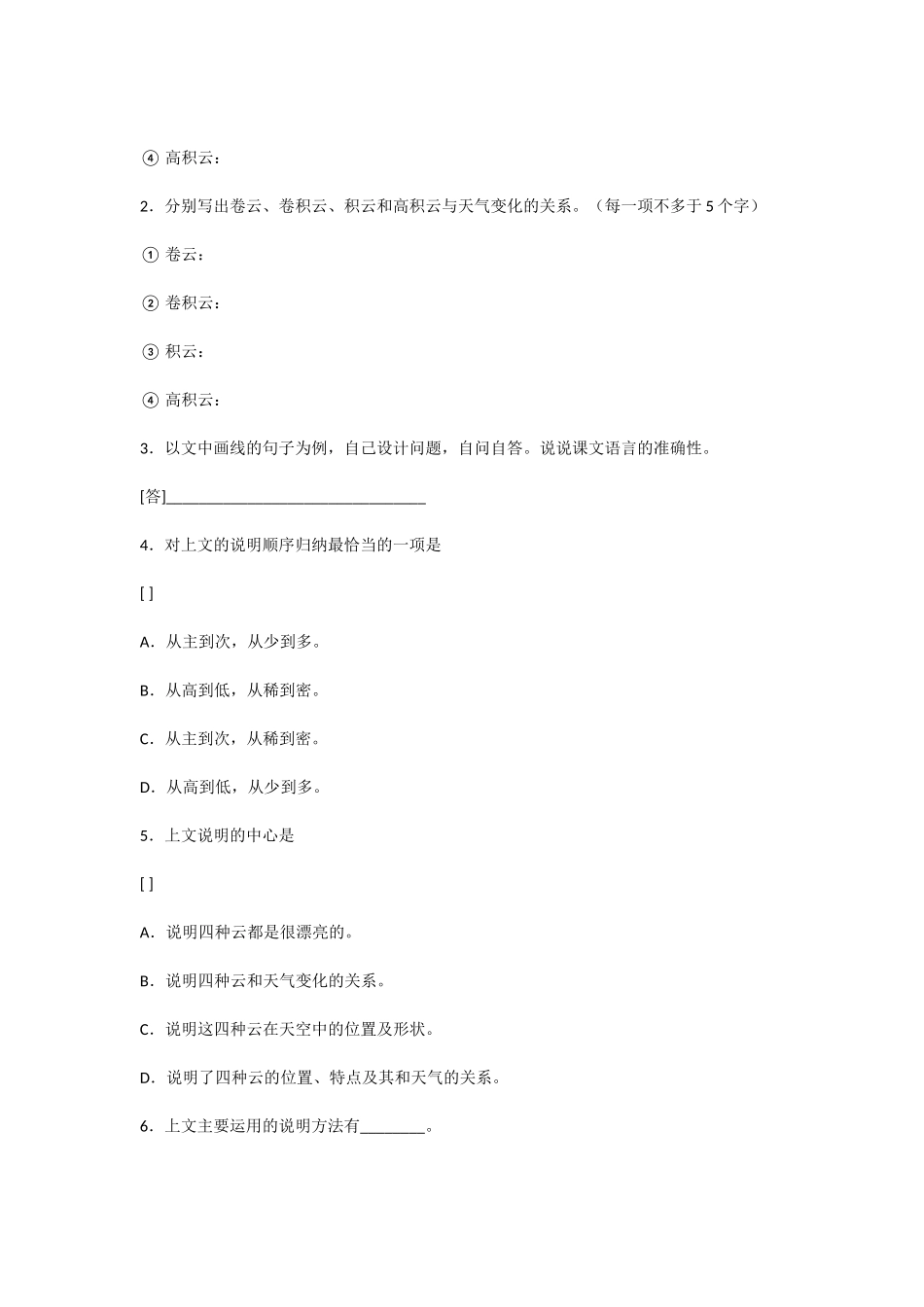 ④ 高积云：

2．分别写出卷云、卷积云、积云和高积云与天气变化的关系。（每一项不多于 5 个字）

① 卷云：

② 卷积云：

③ 积云：

④ 高积云：

3．以文中画线的句子为例，自己设计问题，自问自答。说说课文语言的准确性。

[答]________________________________

4．对上文的说明顺序归纳最恰当的一项是

[ ]

A．从主到次，从少到多。

B．从高到低，从稀到密。

C．从主到次，从稀到密。

D．从高到低，从少到多。

5．上文说明的中心是

[ ]

A．说明四种云都是很漂亮的。

B．说明四种云和天气变化的关系。

C．说明这四种云在天空中的位置及形状。

D．说明了四种云的位置、特点及其和天气的关系。

6．上文主要运用的说明方法有________。